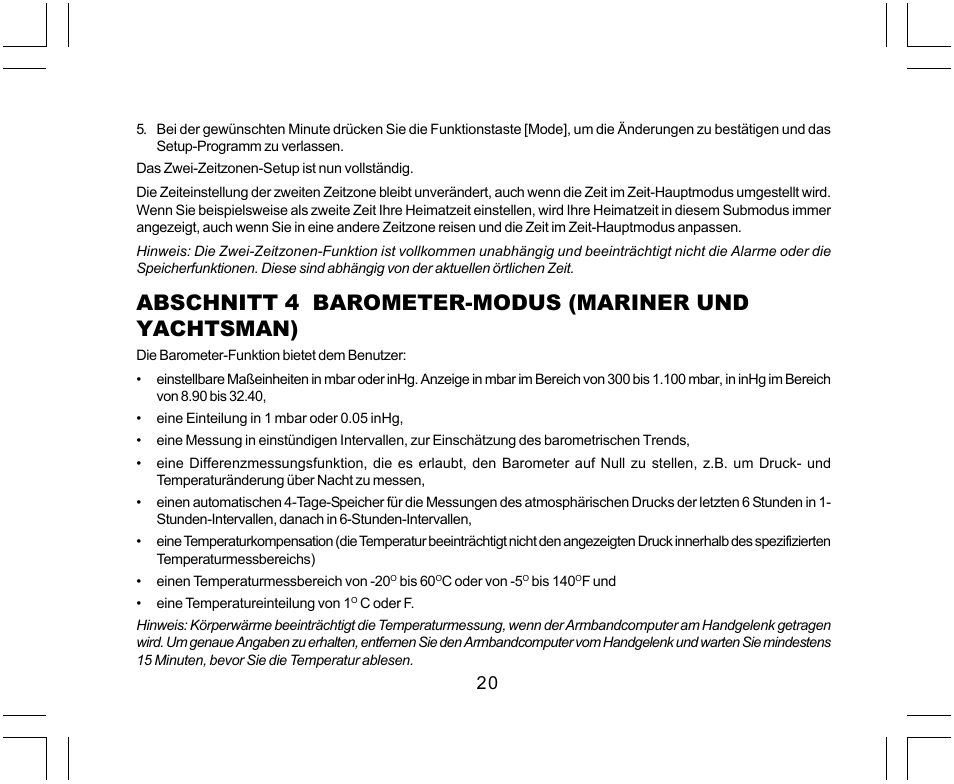 5. Bei der gewünschten Minute drücken Sie die Funktionstaste [Mode], um die Änderungen zu bestätigen und das Setup-Programm zu verlassen.

Das Zwei-Zeitzonen-Setup ist nun vollständig.

Die Zeiteinstellung der zweiten Zeitzone bleibt unverändert, auch wenn die Zeit im Zeit-Hauptmodus umgestellt wird. Wenn Sie beispielsweise als zweite Zeit Ihre Heimatzeit einstellen, wird Ihre Heimatzeit in diesem Submodus immer angezeigt, auch wenn Sie in eine andere Zeitzone reisen und die Zeit im Zeit-Hauptmodus anpassen.

Hinweis: Die Zwei-Zeitzonen-Funktion ist vollkommen unabhängig und beeinträchtigt nicht die Alarme oder die Speicherfunktionen. Diese sind abhängig von der aktuellen örtlichen Zeit.

ABSCHNITT 4 BAROMETER-MODUS (MARINER UND YACHTSMAN)

Die Barometer-Funktion bietet dem Benutzer:

• einstellbare Maßeinheiten in mbar oder inHg. Anzeige in mbar im Bereich von 300 bis 1.100 mbar, in inHg im Bereich von 8.90 bis 32.40,

• eine Einteilung in 1 mbar oder 0.05 inHg,

• eine Messung in einstündigen Intervallen, zur Einschätzung des barometrischen Trends,

• eine Differenzmessungsfunktion, die es erlaubt, den Barometer auf Null zu stellen, z.B. um Druck- und Temperaturänderung über Nacht zu messen,

• einen automatischen 4-Tage-Speicher für die Messungen des atmosphärischen Drucks der letzten 6 Stunden in 1-Stunden-Intervallen, danach in 6-Stunden-Intervallen,

• eine Temperaturkompensation (die Temperatur beeinträchtigt nicht den angezeigten Druck innerhalb des spezifizierten Temperaturmessbereichs)

• einen Temperaturmessbereich von -20$^O$ bis 60$^O$C oder von -5$^O$ bis 140$^O$F und

• eine Temperatureinteilung von 1$^O$ C oder F.

Hinweis: Körperwärme beeinträchtigt die Temperaturmessung, wenn der Armbandcomputer am Handgelenk getragen wird. Um genaue Angaben zu erhalten, entfernen Sie den Armbandcomputer vom Handgelenk und warten Sie mindestens 15 Minuten, bevor Sie die Temperatur ablesen.

20